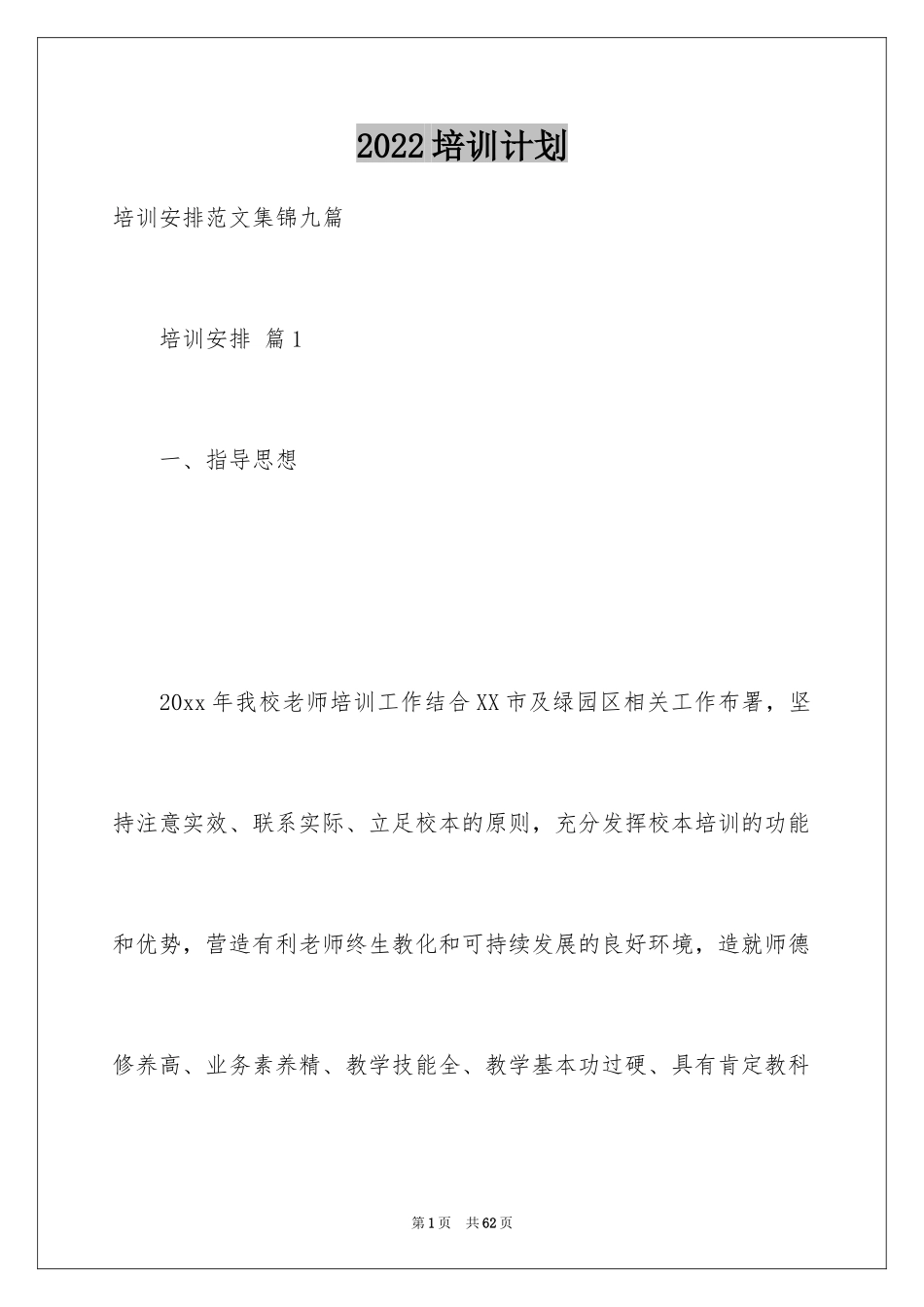 2022培训计划

培训安排范文集锦九篇

培训安排 篇1

一、指导思想

20xx年我校老师培训工作结合XX市及绿园区相关工作布署，坚持注意实效、联系实际、立足校本的原则，充分发挥校本培训的功能和优势，营造有利老师终生教化和可持续发展的良好环境，造就师德修养高、业务素养精、教学技能全、教学基本功过硬、具有肯定教科

第1页 共62页